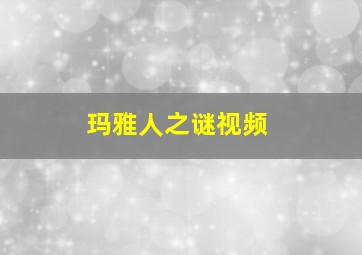 玛雅人之谜视频